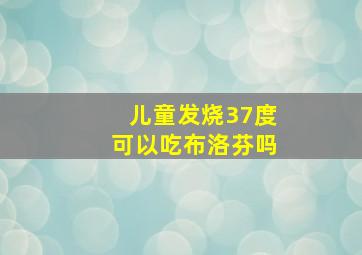 儿童发烧37度
可以吃布洛芬吗